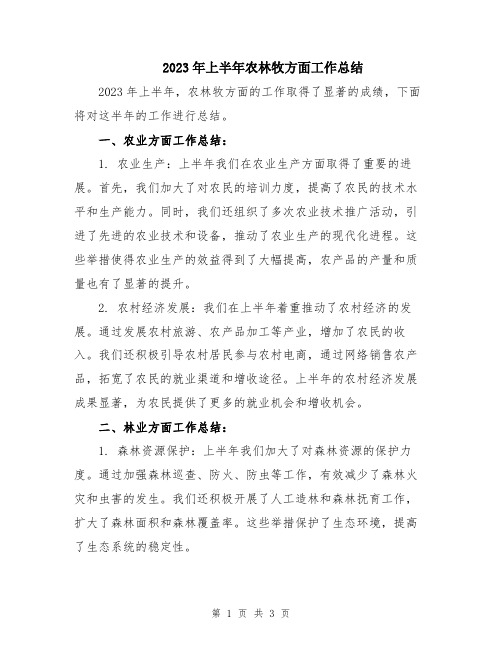 2023年上半年农林牧方面工作总结

2023年上半年，农林牧方面的工作取得了显著的成绩，下面将对这半年的工作进行总结。

一、农业方面工作总结：

1. 农业生产：上半年我们在农业生产方面取得了重要的进展。首先，我们加大了对农民的培训力度，提高了农民的技术水平和生产能力。同时，我们还组织了多次农业技术推广活动，引进了先进的农业技术和设备，推动了农业生产的现代化进程。这些举措使得农业生产的效益得到了大幅提高，农产品的产量和质量也有了显著的提升。

2. 农村经济发展：我们在上半年着重推动了农村经济的发展。通过发展农村旅游、农产品加工等产业，增加了农民的收入。我们还积极引导农村居民参与农村电商，通过网络销售农产品，拓宽了农民的就业渠道和增收途径。上半年的农村经济发展成果显著，为农民提供了更多的就业机会和增收机会。

二、林业方面工作总结：

1. 森林资源保护：上半年我们加大了对森林资源的保护力度。通过加强森林巡查、防火、防虫等工作，有效减少了森林火灾和虫害的发生。我们还积极开展了人工造林和森林抚育工作，扩大了森林面积和森林覆盖率。这些举措保护了生态环境，提高了生态系统的稳定性。

第 1 页 共 3 页